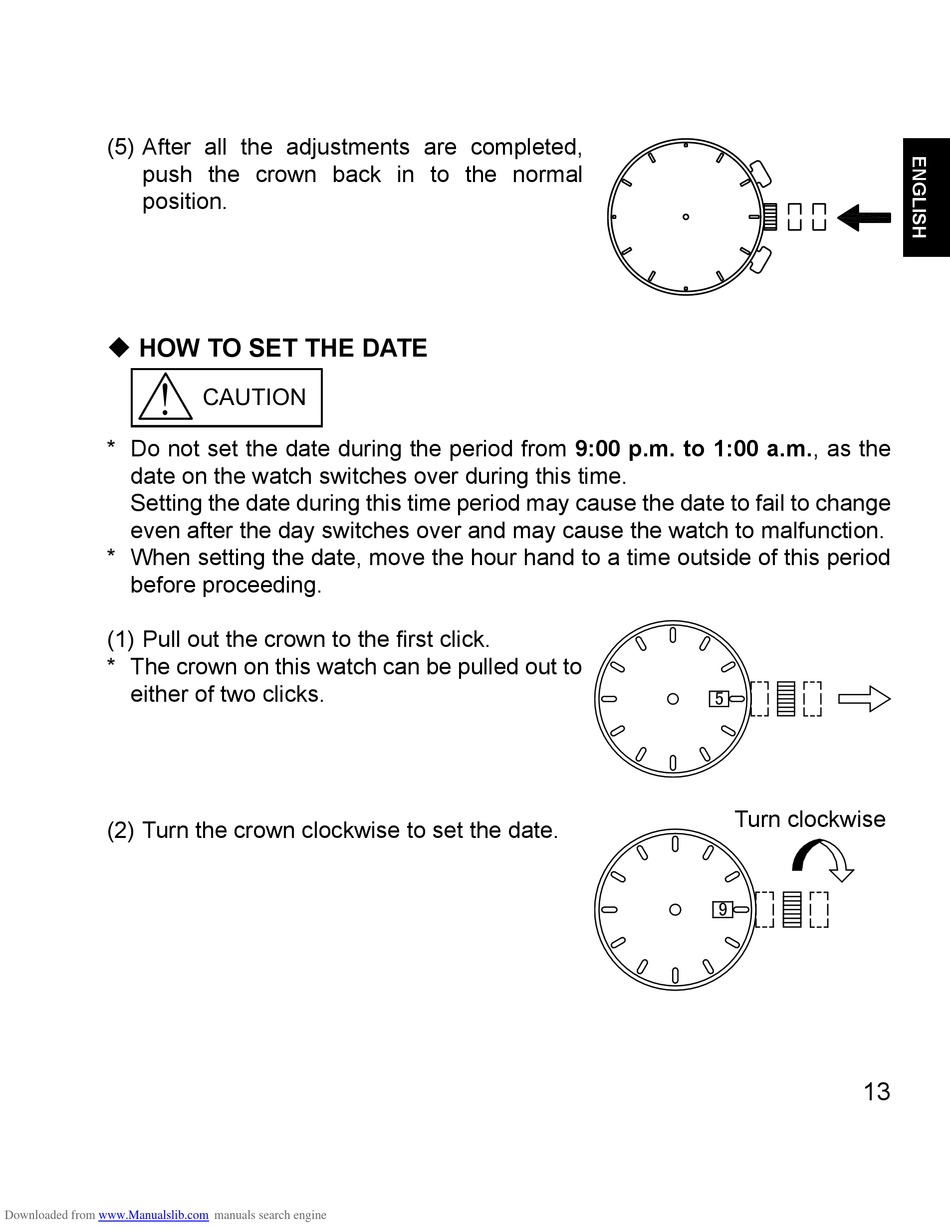 ENGLISH

(5) After all the adjustments are completed, push the crown back in to the normal position.

◆ HOW TO SET THE DATE

CAUTION

* Do not set the date during the period from 9:00 p.m. to 1:00 a.m., as the date on the watch switches over during this time.
Setting the date during this time period may cause the date to fail to change even after the day switches over and may cause the watch to malfunction.
* When setting the date, move the hour hand to a time outside of this period before proceeding.

(1) Pull out the crown to the first click.
* The crown on this watch can be pulled out to either of two clicks.

5

(2) Turn the crown clockwise to set the date.

Turn clockwise

9

13

Downloaded from www.Manualslib.com manuals search engine